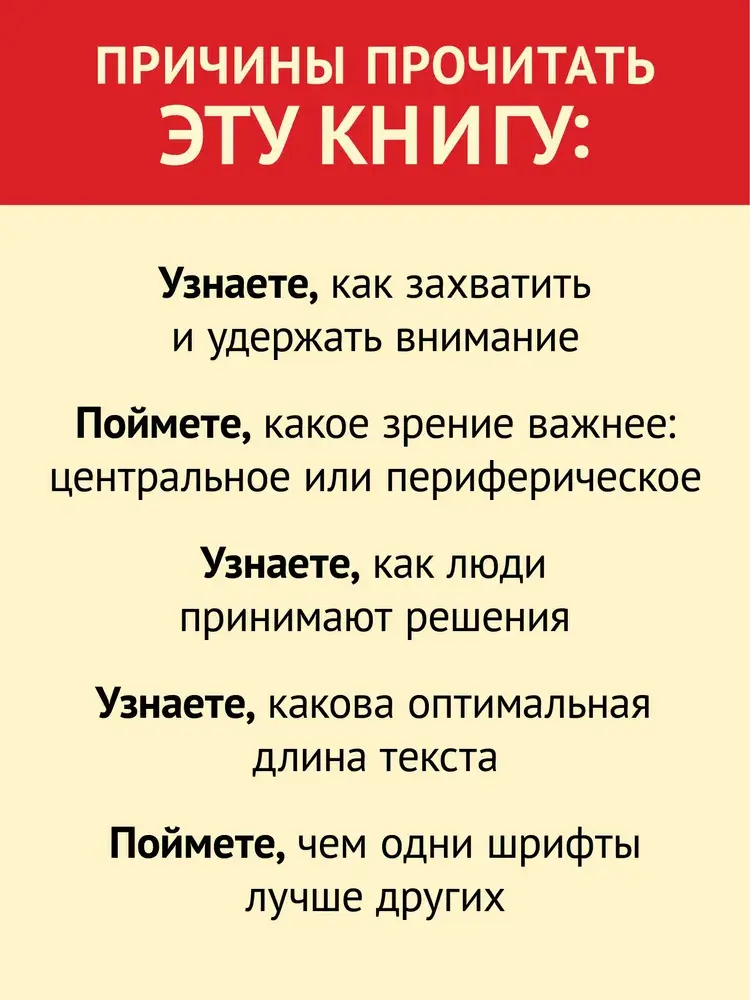 ПРИЧИНЫ ПРОЧИТАТЬ
ЭТУ КНИГУ:

Узнаете, как захватить и удержать внимание

Поймете, какое зрение важнее: центральное или периферическое

Узнаете, как люди принимают решения

Узнаете, какова оптимальная длина текста

Поймете, чем одни шрифты лучше других